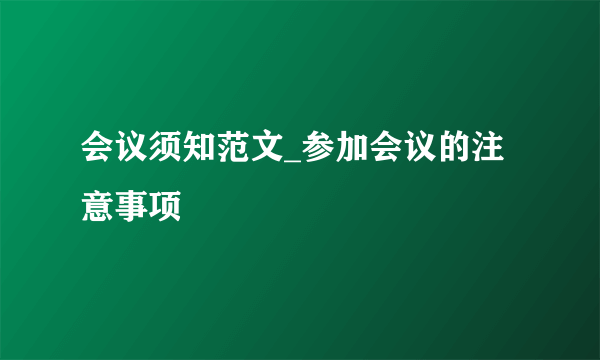 会议须知范文_参加会议的注意事项